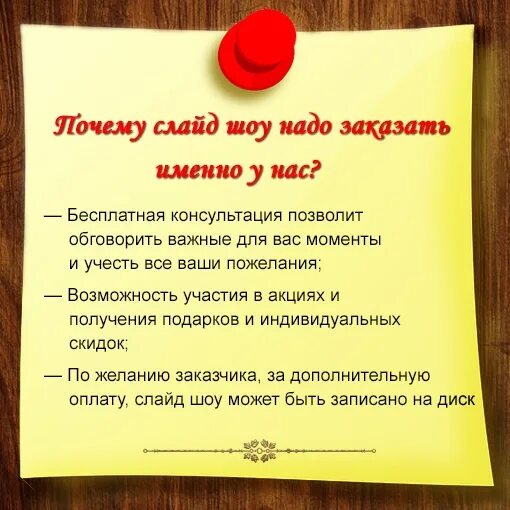 Почему слайд шоу надо заказать именно у нас?

— Бесплатная консультация позволит обговорить важные для вас моменты и учесть все ваши пожелания;

— Возможность участия в акциях и получения подарков и индивидуальных скидок;

— По желанию заказчика, за дополнительную оплату, слайд шоу может быть записано на диск